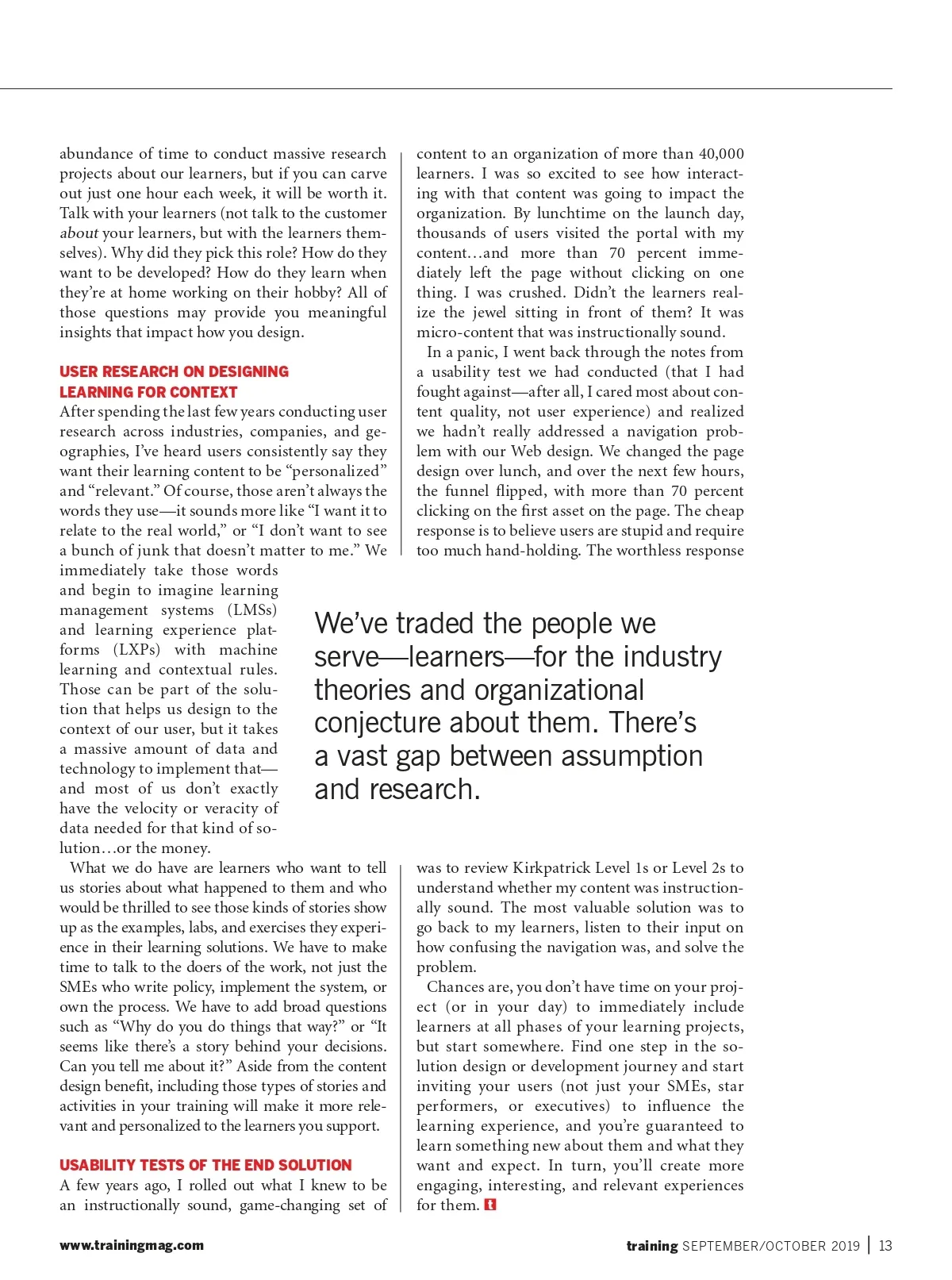 abundance of time to conduct massive research projects about our learners, but if you can carve out just one hour each week, it will be worth it. Talk with your learners (not talk to the customer about your learners, but with the learners themselves). Why did they pick this role? How do they want to be developed? How do they learn when they're at home working on their hobby? All of those questions may provide you meaningful insights that impact how you design.

USER RESEARCH ON DESIGNING LEARNING FOR CONTEXT

After spending the last few years conducting user research across industries, companies, and geographies, I've heard users consistently say they want their learning content to be "personalized" and "relevant." Of course, those aren't always the words they use—it sounds more like "I want it to relate to the real world," or "I don't want to see a bunch of junk that doesn't matter to me." We immediately take those words and begin to imagine learning management systems (LMSs) and learning experience platforms (LXPs) with machine learning and contextual rules. Those can be part of the solution that helps us design to the context of our user, but it takes a massive amount of data and technology to implement that—and most of us don't exactly have the velocity or veracity of data needed for that kind of solution…or the money.

What we do have are learners who want to tell us stories about what happened to them and who would be thrilled to see those kinds of stories show up as the examples, labs, and exercises they experience in their learning solutions. We have to make time to talk to the doers of the work, not just the SMEs who write policy, implement the system, or own the process. We have to add broad questions such as "Why do you do things that way?" or "It seems like there's a story behind your decisions. Can you tell me about it?" Aside from the content design benefit, including those types of stories and activities in your training will make it more relevant and personalized to the learners you support.

USABILITY TESTS OF THE END SOLUTION

A few years ago, I rolled out what I knew to be an instructionally sound, game-changing set of content to an organization of more than 40,000 learners. I was so excited to see how interacting with that content was going to impact the organization. By lunchtime on the launch day, thousands of users visited the portal with my content…and more than 70 percent immediately left the page without clicking on one thing. I was crushed. Didn't the learners realize the jewel sitting in front of them? It was micro-content that was instructionally sound.

In a panic, I went back through the notes from a usability test we had conducted (that I had fought against—after all, I cared most about content quality, not user experience) and realized we hadn't really addressed a navigation problem with our Web design. We changed the page design over lunch, and over the next few hours, the funnel flipped, with more than 70 percent clicking on the first asset on the page. The cheap response is to believe users are stupid and require too much hand-holding. The worthless response was to review Kirkpatrick Level 1s or Level 2s to understand whether my content was instructionally sound. The most valuable solution was to go back to my learners, listen to their input on how confusing the navigation was, and solve the problem.

Chances are, you don't have time on your project (or in your day) to immediately include learners at all phases of your learning projects, but start somewhere. Find one step in the solution design or development journey and start inviting your users (not just your SMEs, star performers, or executives) to influence the learning experience, and you're guaranteed to learn something new about them and what they want and expect. In turn, you'll create more engaging, interesting, and relevant experiences for them. t

We've traded the people we serve—learners—for the industry theories and organizational conjecture about them. There's a vast gap between assumption and research.

www.trainingmag.com

training SEPTEMBER/OCTOBER 2019 | 13